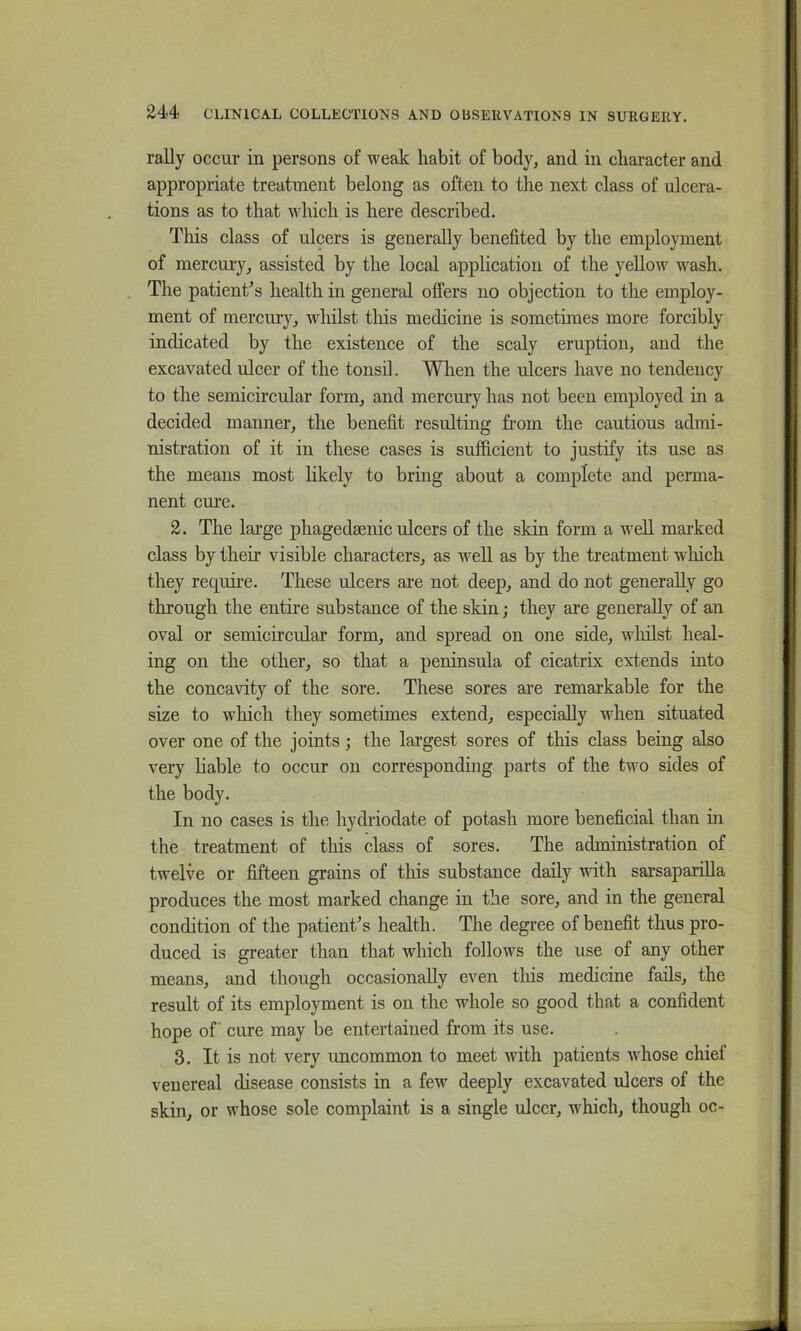 244 CLINICAL COLLECTIONS AND OBSERVATIONS IN SURGERY.

rally occur in persons of weak habit of body, and in character and appropriate treatment belong as often to the next class of ulcerations as to that which is here described.

This class of ulcers is generally benefited by the employment of mercury, assisted by the local application of the yellow wash. The patient's health in general offers no objection to the employment of mercury, whilst this medicine is sometimes more forcibly indicated by the existence of the scaly eruption, and the excavated ulcer of the tonsil. When the ulcers have no tendency to the semicircular form, and mercury has not been employed in a decided manner, the benefit resulting from the cautious administration of it in these cases is sufficient to justify its use as the means most likely to bring about a complete and permanent cure.

2. The large phagedænic ulcers of the skin form a well marked class by their visible characters, as well as by the treatment which they require. These ulcers are not deep, and do not generally go through the entire substance of the skin; they are generally of an oval or semicircular form, and spread on one side, whilst healing on the other, so that a peninsula of cicatrix extends into the concavity of the sore. These sores are remarkable for the size to which they sometimes extend, especially when situated over one of the joints; the largest sores of this class being also very liable to occur on corresponding parts of the two sides of the body.

In no cases is the hydriodate of potash more beneficial than in the treatment of this class of sores. The administration of twelve or fifteen grains of this substance daily with sarsaparilla produces the most marked change in the sore, and in the general condition of the patient's health. The degree of benefit thus produced is greater than that which follows the use of any other means, and though occasionally even this medicine fails, the result of its employment is on the whole so good that a confident hope of cure may be entertained from its use.

3. It is not very uncommon to meet with patients whose chief venereal disease consists in a few deeply excavated ulcers of the skin, or whose sole complaint is a single ulcer, which, though oc-